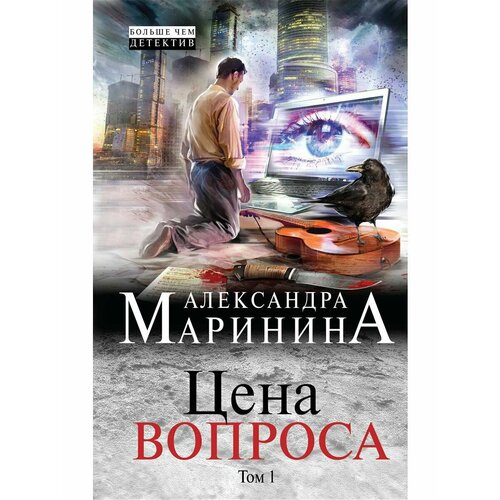 БОЛЬШЕ ЧЕМ
ДЕТЕКТИВ

АЛЕКСАНДРА
МАРИНИНА

Цена
ВОПРОСА

Том 1